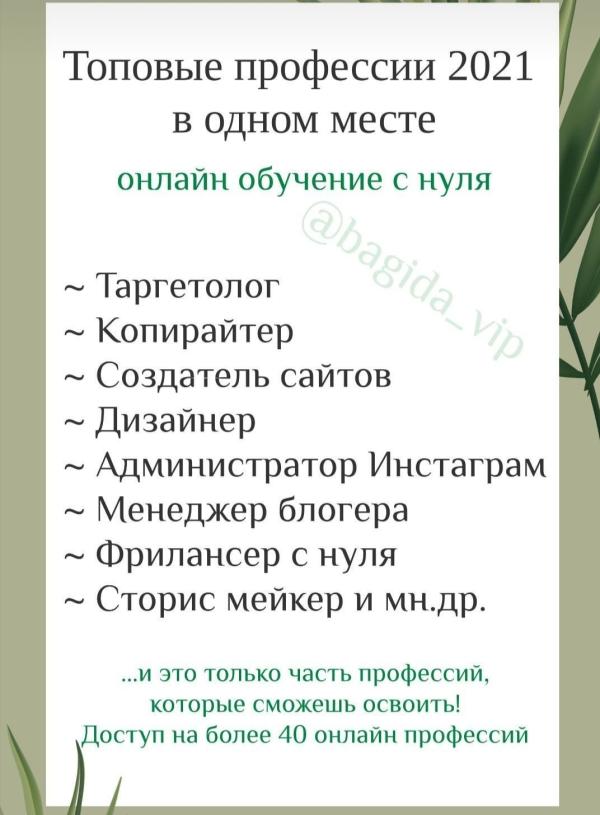 Топовые профессии 2021 в одном месте

онлайн обучение с нуля

@bagida_vip

~ Таргетолог
~ Копирайтер
~ Создатель сайтов
~ Дизайнер
~ Администратор Инстаграм
~ Менеджер блогера
~ Фрилансер с нуля
~ Сторис мейкер и мн.др.

...и это только часть профессий, которые сможешь освоить!
Доступ на более 40 онлайн профессий